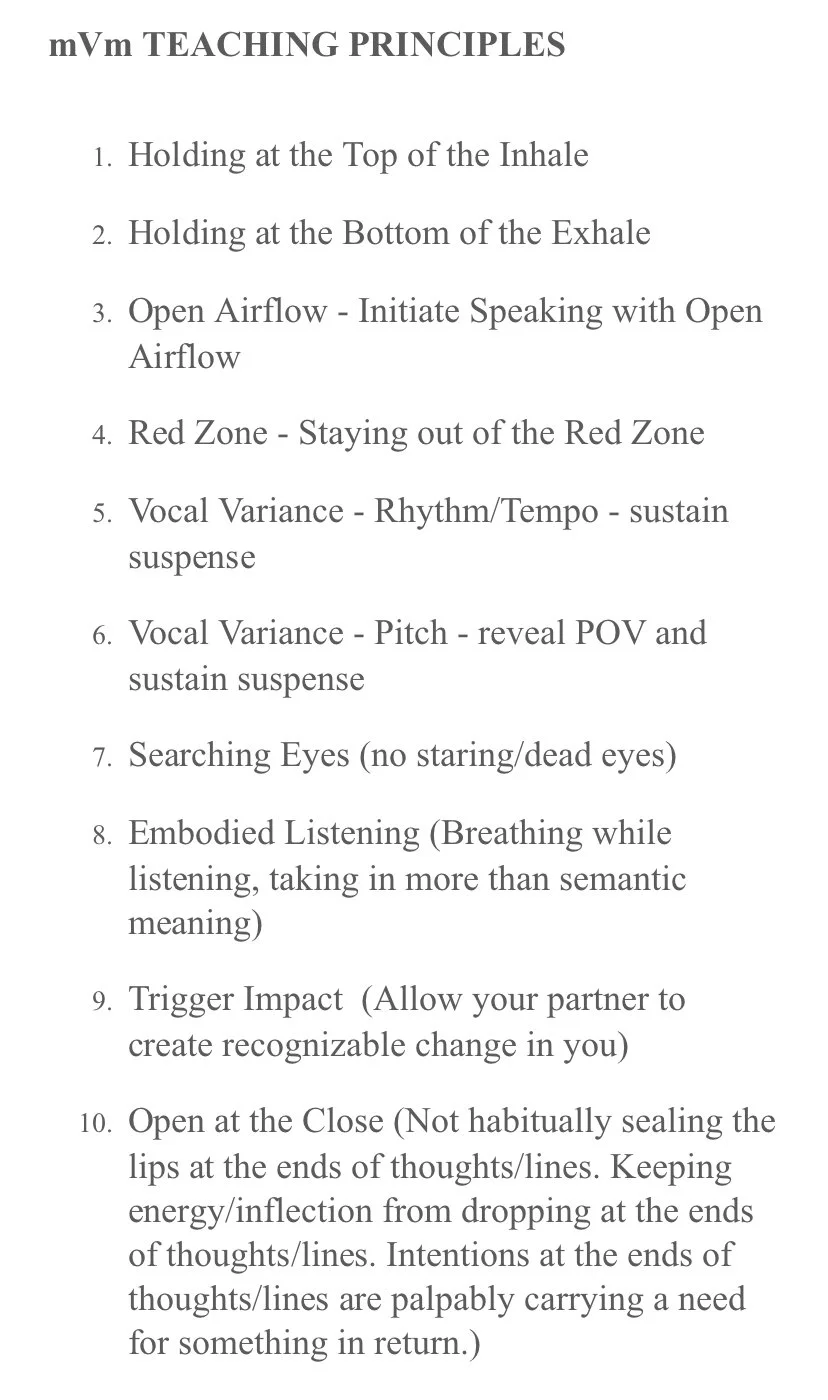 mVm TEACHING PRINCIPLES

1. Holding at the Top of the Inhale

2. Holding at the Bottom of the Exhale

3. Open Airflow - Initiate Speaking with Open Airflow

4. Red Zone - Staying out of the Red Zone

5. Vocal Variance - Rhythm/Tempo - sustain suspense

6. Vocal Variance - Pitch - reveal POV and sustain suspense

7. Searching Eyes (no staring/dead eyes)

8. Embodied Listening (Breathing while listening, taking in more than semantic meaning)

9. Trigger Impact (Allow your partner to create recognizable change in you)

10. Open at the Close (Not habitually sealing the lips at the ends of thoughts/lines. Keeping energy/inflection from dropping at the ends of thoughts/lines. Intentions at the ends of thoughts/lines are palpably carrying a need for something in return.)